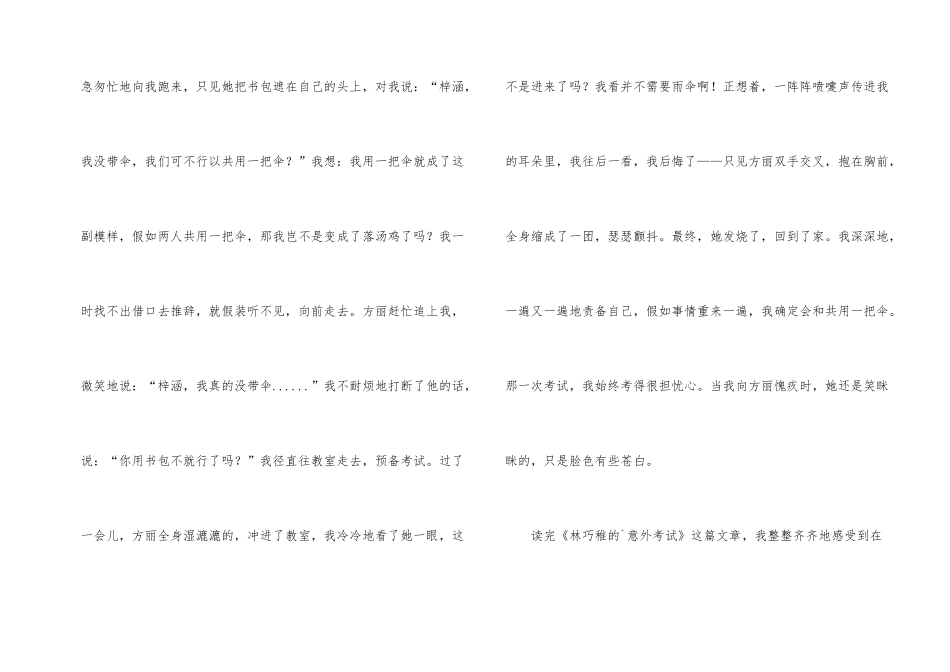 急匆忙地向我跑来，只见她把书包遮在自己的头上，对我说：“梓涵，我没带伞，我们可不行以共用一把伞？”我想：我用一把伞就成了这副模样，假如两人共用一把伞，那我岂不是变成了落汤鸡了吗？我一时找不出借口去推辞，就假装听不见，向前走去。方丽赶忙追上我，微笑地说：“梓涵，我真的没带伞......”我不耐烦地打断了他的话，说：“你用书包不就行了吗？”我径直往教室走去，预备考试。过了一会儿，方丽全身湿漉漉的，冲进了教室，我冷冷地看了她一眼，这不是进来了吗？我看并不需要雨伞啊！正想着，一阵阵喷嚏声传进我的耳朵里，我往后一看，我后悔了——只见方丽双手交叉，抱在胸前，全身缩成了一团，瑟瑟颤抖。最终，她发烧了，回到了家。我深深地，一遍又一遍地责备自己，假如事情重来一遍，我确定会和共用一把伞。那一次考试，我始终考得很担忧心。当我向方丽愧疚时，她还是笑眯眯的，只是脸色有些苍白。

读完《林巧稚的`意外考试》这篇文章，我整整齐齐地感受到在